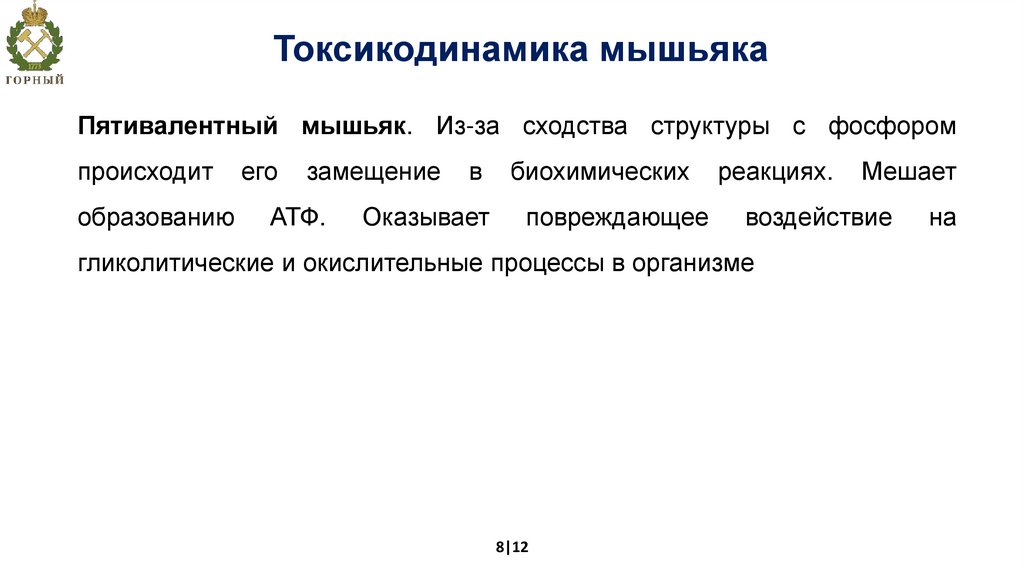 ГОРНЫЙ

Токсикодинамика мышьяка

Пятивалентный мышьяк. Из-за сходства структуры с фосфором происходит его замещение в биохимических реакциях. Мешает образованию АТФ. Оказывает повреждающее воздействие на гликолитические и окислительные процессы в организме

8|12